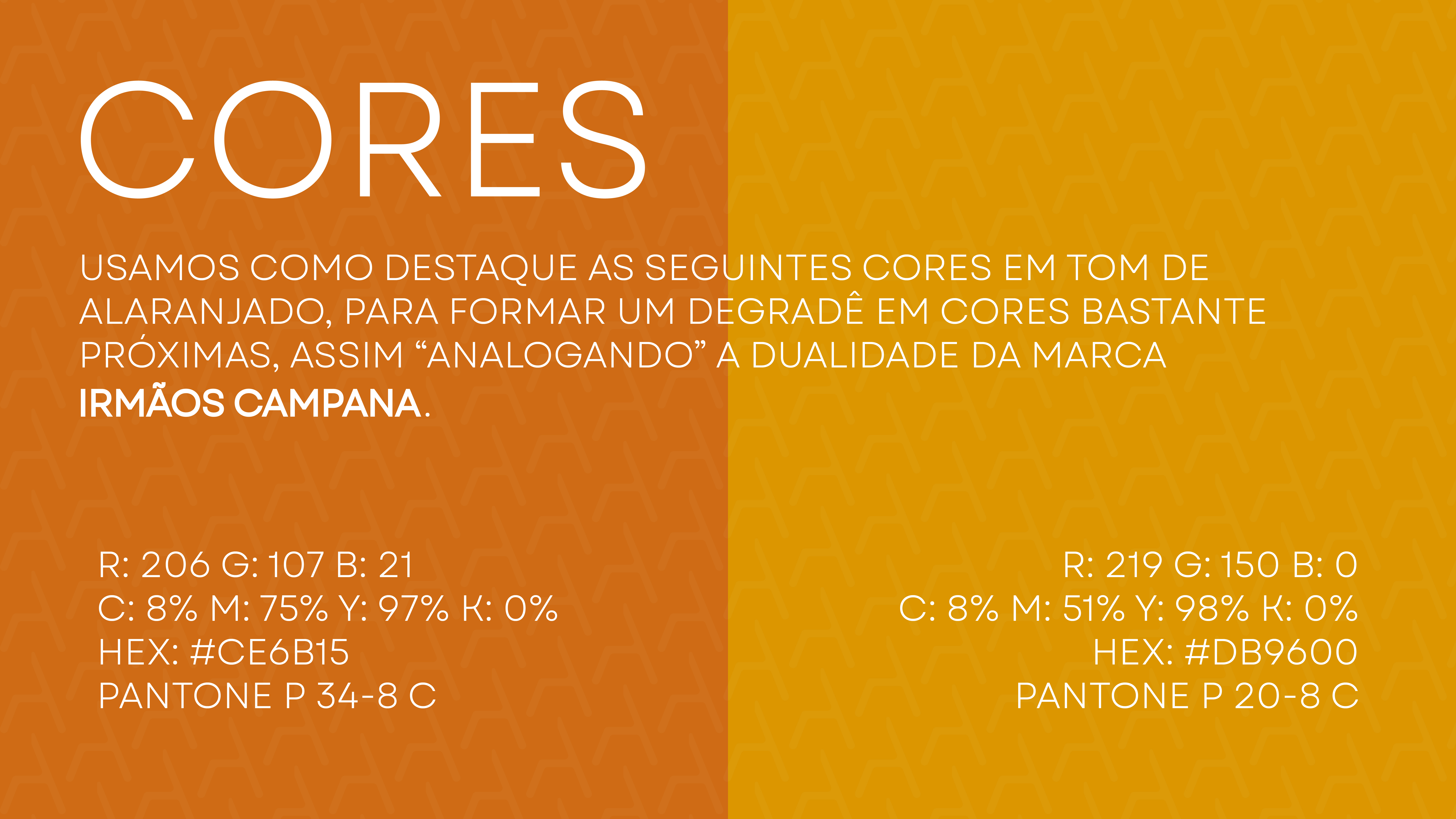 CORES

USAMOS COMO DESTAQUE AS SEGUINTES CORES EM TOM DE ALARANJADO, PARA FORMAR UM DEGRADÊ EM CORES BASTANTE PRÓXIMAS, ASSIM “ANALOGANDO” A DUALIDADE DA MARCA IRMÃOS CAMPANA.

R: 206 G: 107 B: 21
C: 8% M: 75% Y: 97% K: 0%
HEX: #CE6B15
PANTONE P 34-8 C

R: 219 G: 150 B: 0
C: 8% M: 51% Y: 98% K: 0%
HEX: #DB9600
PANTONE P 20-8 C